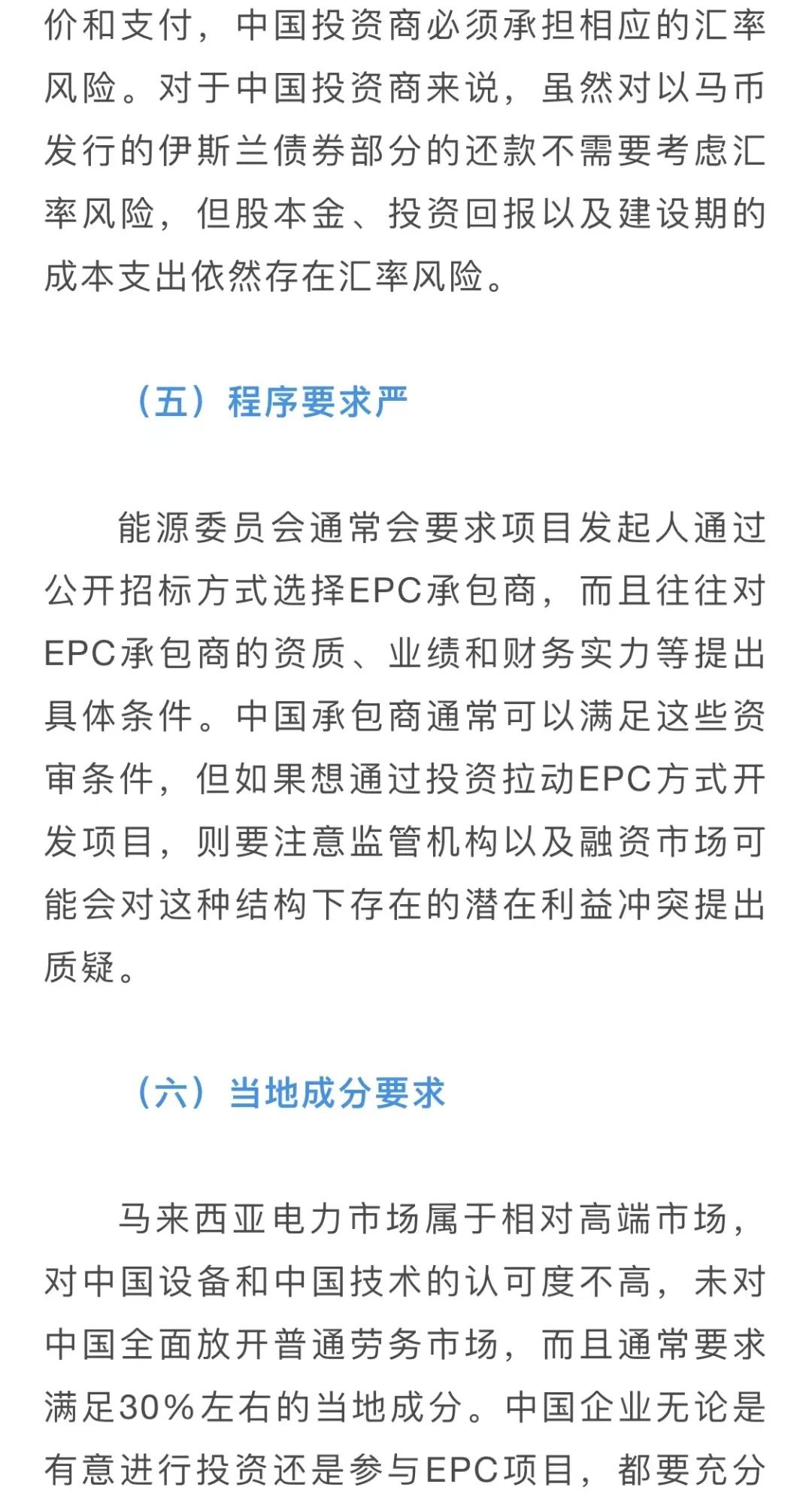 价和支付，中国投资商必须承担相应的汇率风险。对于中国投资商来说，虽然对以马币发行的伊斯兰债券部分的还款不需要考虑汇率风险，但股本金、投资回报以及建设期的成本支出依然存在汇率风险。

（五）程序要求严

能源委员会通常会要求项目发起人通过公开招标方式选择EPC承包商，而且往往对EPC承包商的资质、业绩和财务实力等提出具体条件。中国承包商通常可以满足这些资审条件，但如果想通过投资拉动EPC方式开发项目，则要注意监管机构以及融资市场可能会对这种结构下存在的潜在利益冲突提出质疑。

（六）当地成分要求

马来西亚电力市场属于相对高端市场，对中国设备和中国技术的认可度不高，未对中国全面放开普通劳务市场，而且通常要求满足30%左右的当地成分。中国企业无论是有意进行投资还是参与EPC项目，都要充分